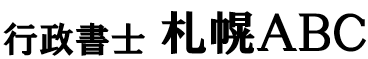 行政書士 札幌ABC